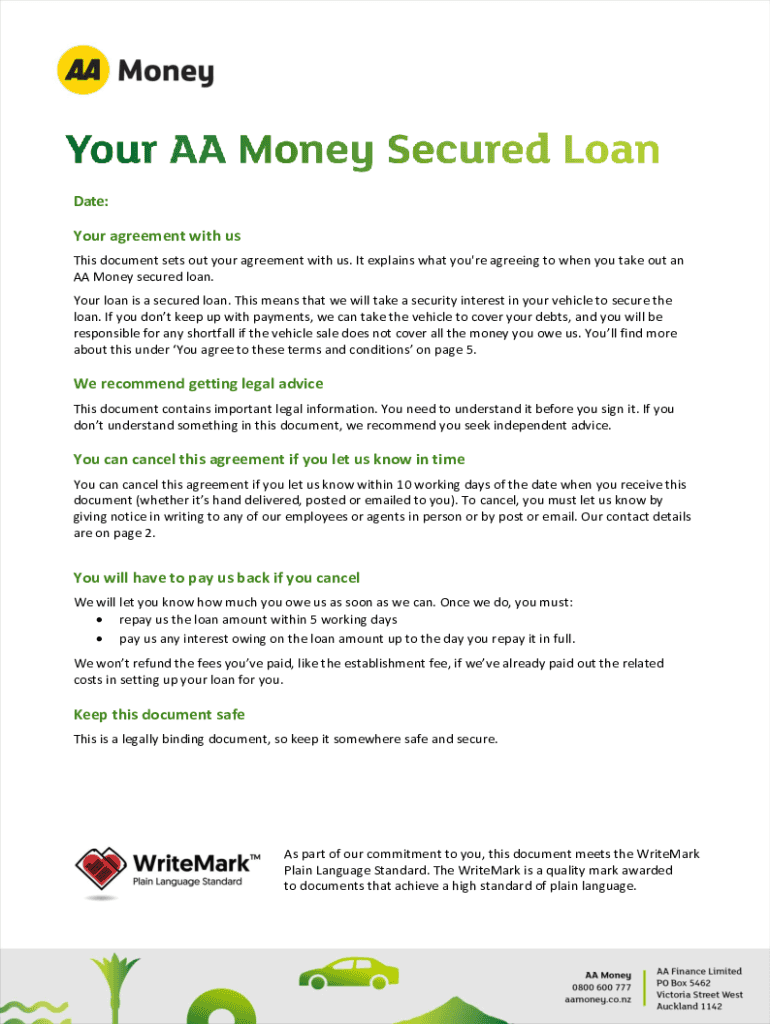 AA Money

Your AA Money Secured Loan

Date:

Your agreement with us

This document sets out your agreement with us. It explains what you're agreeing to when you take out an AA Money secured loan.

Your loan is a secured loan. This means that we will take a security interest in your vehicle to secure the loan. If you don't keep up with payments, we can take the vehicle to cover your debts, and you will be responsible for any shortfall if the vehicle sale does not cover all the money you owe us. You'll find more about this under 'You agree to these terms and conditions' on page 5.

We recommend getting legal advice

This document contains important legal information. You need to understand it before you sign it. If you don't understand something in this document, we recommend you seek independent advice.

You can cancel this agreement if you let us know in time

You can cancel this agreement if you let us know within 10 working days of the date when you receive this document (whether it's hand delivered, posted or emailed to you). To cancel, you must let us know by giving notice in writing to any of our employees or agents in person or by post or email. Our contact details are on page 2.

You will have to pay us back if you cancel

We will let you know how much you owe us as soon as we can. Once we do, you must:
• repay us the loan amount within 5 working days
• pay us any interest owing on the loan amount up to the day you repay it in full.

We won't refund the fees you've paid, like the establishment fee, if we've already paid out the related costs in setting up your loan for you.

Keep this document safe

This is a legally binding document, so keep it somewhere safe and secure.

WriteMark™
Plain Language Standard

As part of our commitment to you, this document meets the WriteMark Plain Language Standard. The WriteMark is a quality mark awarded to documents that achieve a high standard of plain language.

AA Money
0800 600 777
aamoney.co.nz

AA Finance Limited
PO Box 5462
Victoria Street West
Auckland 1142